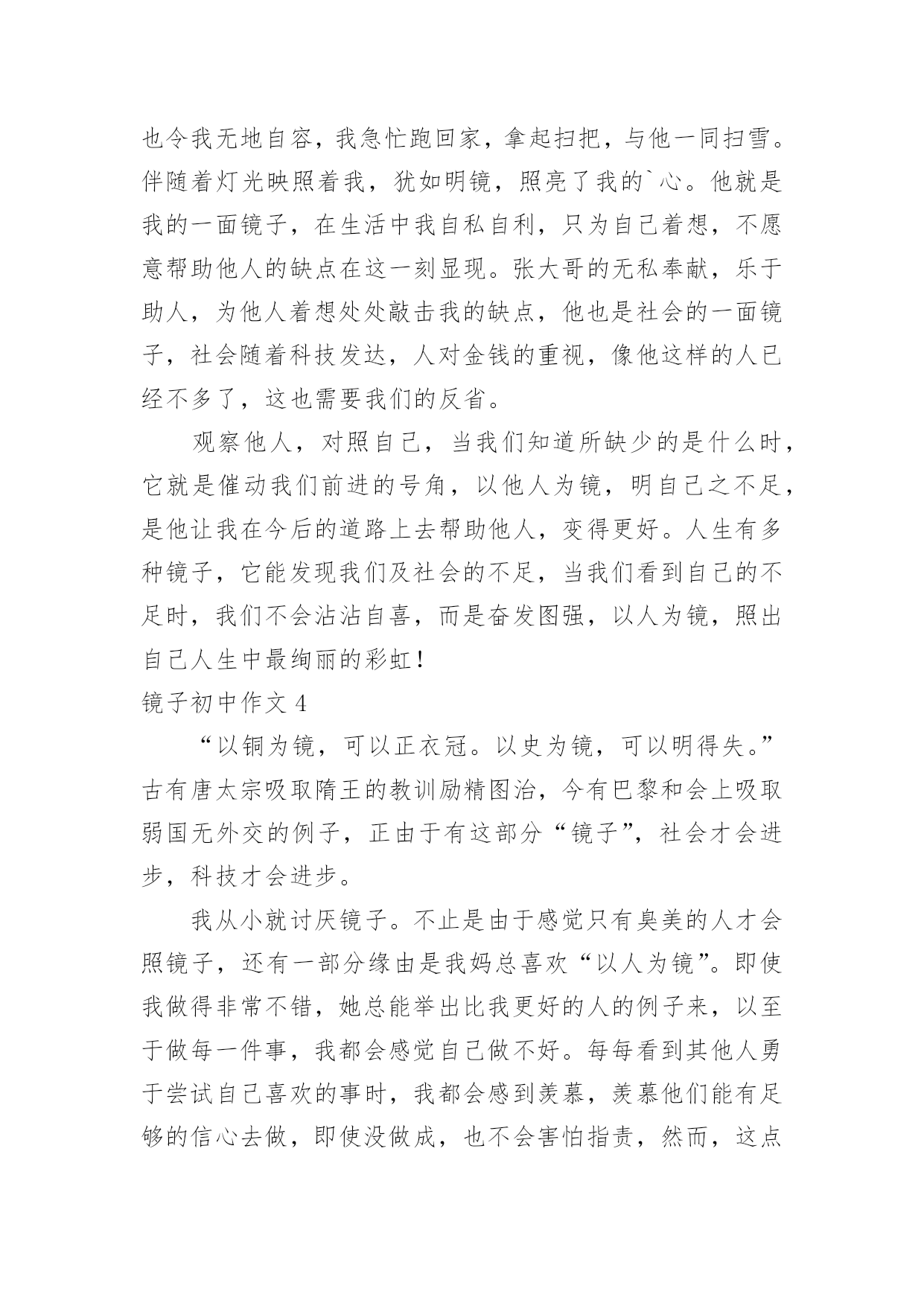 也令我无地自容，我急忙跑回家，拿起扫把，与他一同扫雪。伴随着灯光映照着我，犹如明镜，照亮了我的`心。他就是我的一面镜子，在生活中我自私自利，只为自己着想，不愿意帮助他人的缺点在这一刻显现。张大哥的无私奉献，乐于助人，为他人着想处处敲击我的缺点，他也是社会的一面镜子，社会随着科技发达，人对金钱的重视，像他这样的人已经不多了，这也需要我们的反省。

观察他人，对照自己，当我们知道所缺少的是什么时，它就是催动我们前进的号角，以他人为镜，明自己之不足，是他让我在今后的道路上去帮助他人，变得更好。人生有多种镜子，它能发现我们及社会的不足，当我们看到自己的不足时，我们不会沾沾自喜，而是奋发图强，以人为镜，照出自己人生中最绚丽的彩虹！

镜子初中作文 4

“以铜为镜，可以正衣冠。以史为镜，可以明得失。”古有唐太宗吸取隋王的教训励精图治，今有巴黎和会上吸取弱国无外交的例子，正由于有这部分“镜子”，社会才会进步，科技才会进步。

我从小就讨厌镜子。不止是由于感觉只有臭美的人才会照镜子，还有一部分缘由是我妈总喜欢“以人为镜”。即使我做得非常不错，她总能举出比我更好的人的例子来，以至于做每一件事，我都会感觉自己做不好。每每看到其他人勇于尝试自己喜欢的事时，我都会感到羡慕，羡慕他们能有足够的信心去做，即使没做成，也不会害怕指责，然而，这点